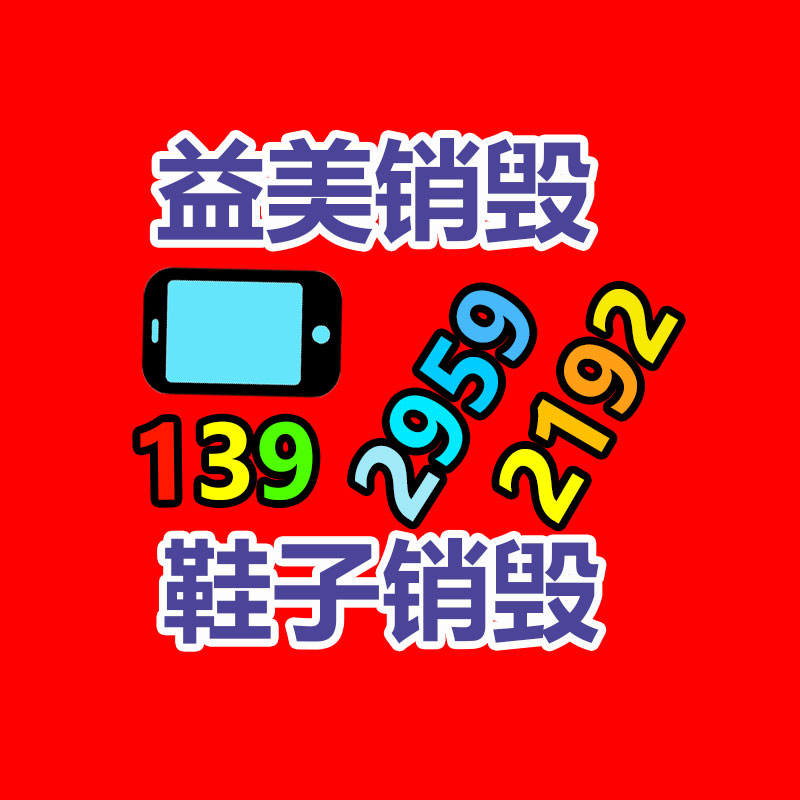 益美销毁

139 2959 2192

鞋子销毁